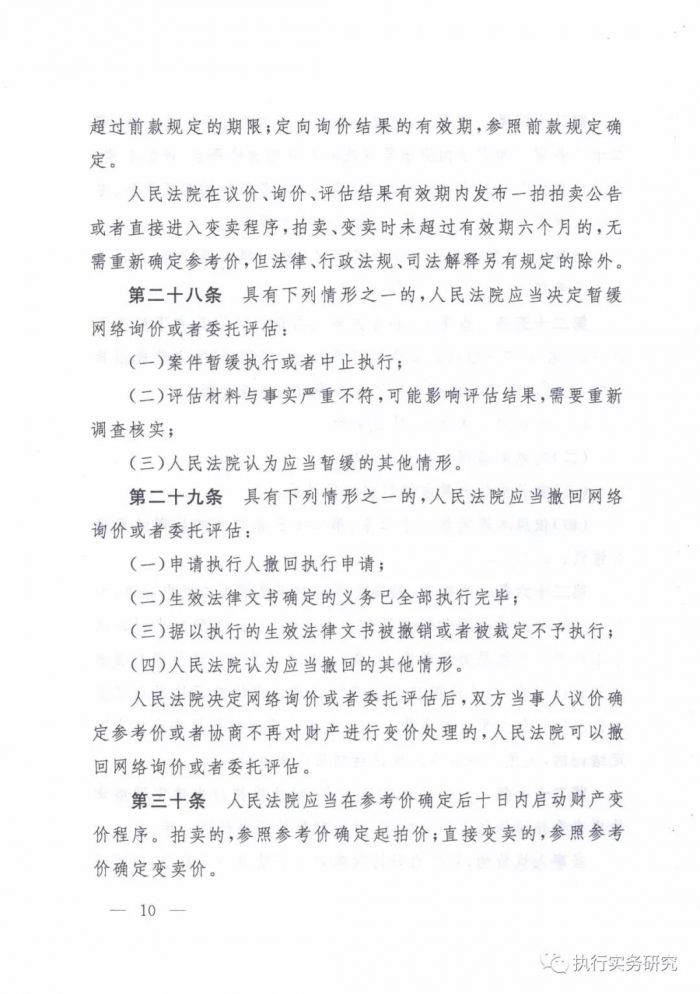 超过前款规定的期限；定向询价结果的有效期，参照前款规定确定。

人民法院在议价、询价、评估结果有效期内发布一拍拍卖公告或者直接进入变卖程序，拍卖、变卖时未超过有效期六个月的，无需重新确定参考价，但法律、行政法规、司法解释另有规定的除外。

第二十八条　具有下列情形之一的，人民法院应当决定暂缓网络询价或者委托评估：

（一）案件暂缓执行或者中止执行；

（二）评估材料与事实严重不符，可能影响评估结果，需要重新调查核实；

（三）人民法院认为应当暂缓的其他情形。

第二十九条　具有下列情形之一的，人民法院应当撤回网络询价或者委托评估：

（一）申请执行人撤回执行申请；

（二）生效法律文书确定的义务已全部执行完毕；

（三）据以执行的生效法律文书被撤销或者被裁定不予执行；

（四）人民法院认为应当撤回的其他情形。

人民法院决定网络询价或者委托评估后，双方当事人议价确定参考价或者协商不再对财产进行变价处理的，人民法院可以撤回网络询价或者委托评估。

第三十条　人民法院应当在参考价确定后十日内启动财产变价程序。拍卖的，参照参考价确定起拍价；直接变卖的，参照参考价确定变卖价。

— 10 —

执行实务研究